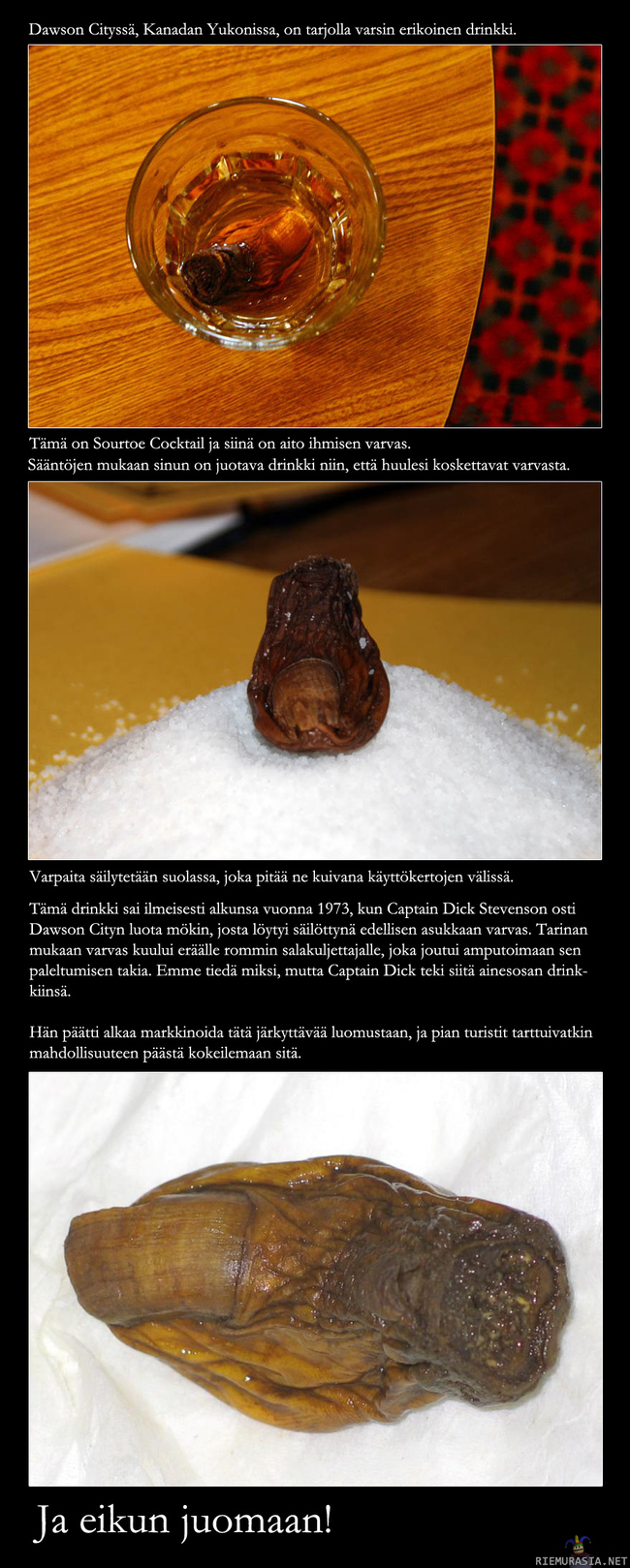 Dawson Cityssä, Kanadan Yukonissa, on tarjolla varsin erikoinen drinkki.

Tämä on Sourtoe Cocktail ja siinä on aito ihmisen varvas.
Sääntöjen mukaan sinun on juotava drinkki niin, että huulesi koskettavat varvasta.

Varpaita säilytetään suolassa, joka pitää ne kuivana käyttökertojen välissä.

Tämä drinkki sai ilmeisesti alkunsa vuonna 1973, kun Captain Dick Stevenson osti Dawson Cityn luota mökin, josta löytyi säilöttynä edellisen asukkaan varvas. Tarinan mukaan varvas kuului eräälle rommin salakuljettajalle, joka joutui amputoimaan sen paleltumisen takia. Emme tiedä miksi, mutta Captain Dick teki siitä ainesosan drinkkiinsä.

Hän päätti alkaa markkinoida tätä järkyttävää luomustaan, ja pian turistit tarttuivatkin mahdollisuuteen päästä kokeilemaan sitä.

Ja eikun juomaan!

RIEMURASIA.NET